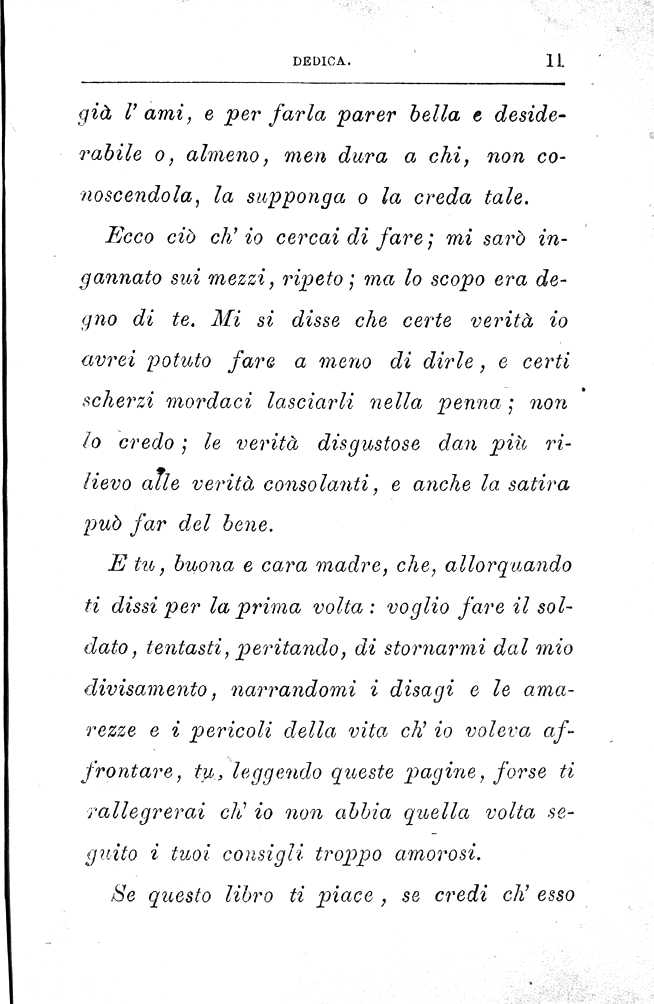 DEDICA. 11

già l' ami, e per farla parer bella e desiderabile o, almeno, men dura a chi, non conoscendola, la supponga o la creda tale.

Ecco ciò ch' io cercai di fare; mi sarò ingannato sui mezzi, ripeto; ma lo scopo era degno di te. Mi si disse che certe verità io avrei potuto fare a meno di dirle, e certi scherzi mordaci lasciarli nella penna; non lo credo; le verità disgustose dan più rilievo alle verità consolanti, e anche la satira può far del bene.

E tu, buona e cara madre, che, allorquando ti dissi per la prima volta: voglio fare il soldato, tentasti, peritando, di stornarmi dal mio divisamento, narrandomi i disagi e le amarezze e i pericoli della vita ch' io voleva affrontare, tu, leggendo queste pagine, forse ti rallegrerai ch' io non abbia quella volta seguito i tuoi consigli troppo amorosi.

Se questo libro ti piace, se credi ch' esso